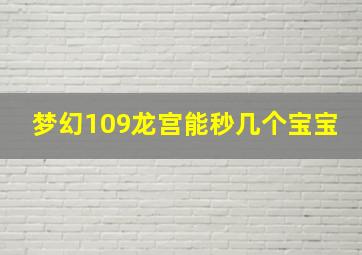 梦幻109龙宫能秒几个宝宝